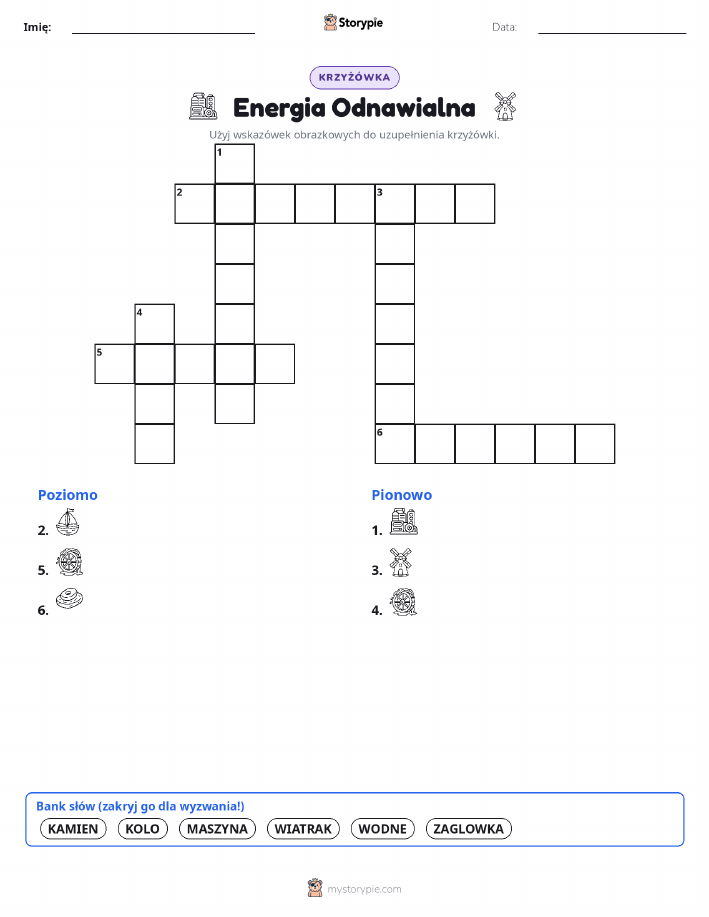 Imię: 

Storypie

Data:

KRZYŻÓWKA

Energia Odnawialna

Użyj wskazówek obrazkowych do uzupełnienia krzyżówki.

1
2
3
4
5
6

Poziomo

2.

5.

6.

Pionowo

1.

3.

4.

Bank słów (zakryj go dla wyzwania!)

KAMIEN KOLO MASZYNA WIATRAK WODNE ZAGLOWKA

mystorypie.com